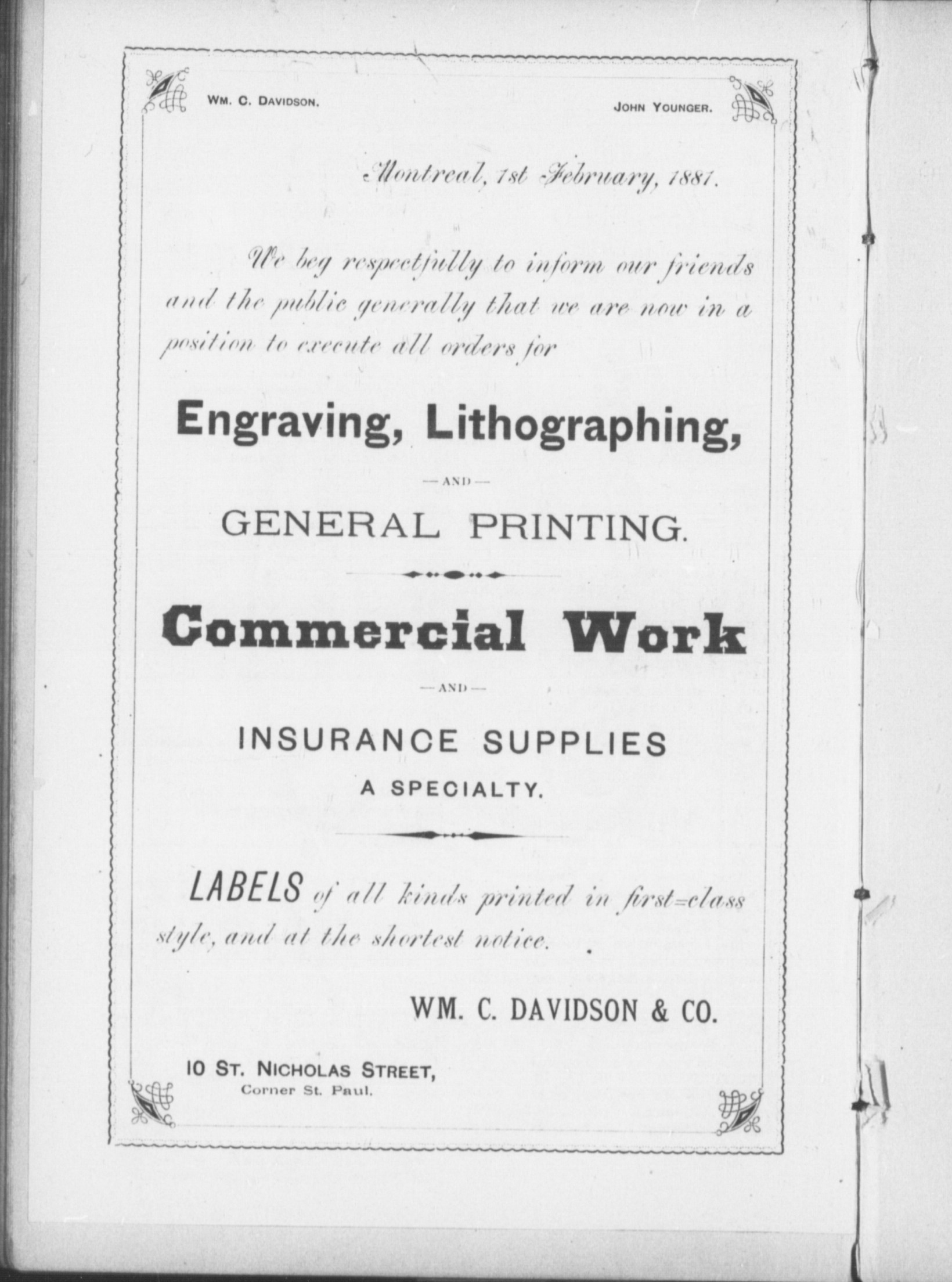 WM. C. DAVIDSON.

JOHN YOUNGER.

Montreal, 1st February, 1881.

We beg respectfully to inform our friends and the public generally that we are now in a position to execute all orders for

Engraving, Lithographing,

—AND—

GENERAL PRINTING.

Commercial Work

—AND—

INSURANCE SUPPLIES
A SPECIALTY.

LABELS of all kinds printed in first=class style, and at the shortest notice.

WM. C. DAVIDSON & CO.

10 ST. NICHOLAS STREET,
Corner St. Paul.